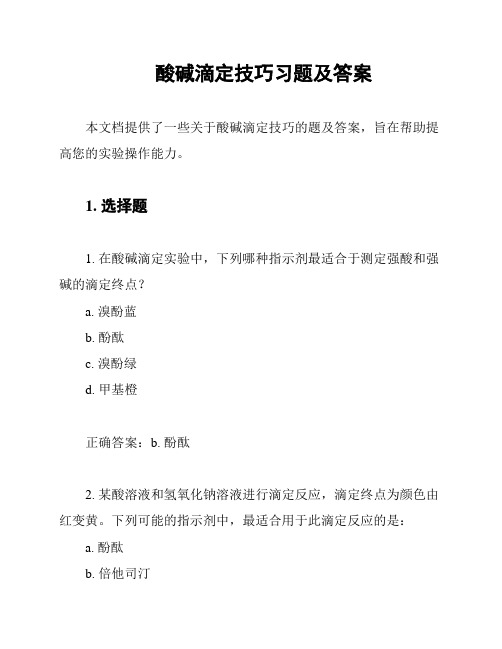 酸碱滴定技巧习题及答案

本文档提供了一些关于酸碱滴定技巧的题及答案，旨在帮助提高您的实验操作能力。

1. 选择题

1. 在酸碱滴定实验中，下列哪种指示剂最适合于测定强酸和强碱的滴定终点？

a. 溴酚蓝

b. 酚酞

c. 溴酚绿

d. 甲基橙

正确答案：b. 酚酞

2. 某酸溶液和氢氧化钠溶液进行滴定反应，滴定终点为颜色由红变黄。下列可能的指示剂中，最适合用于此滴定反应的是：

a. 酚酞

b. 倍他司汀